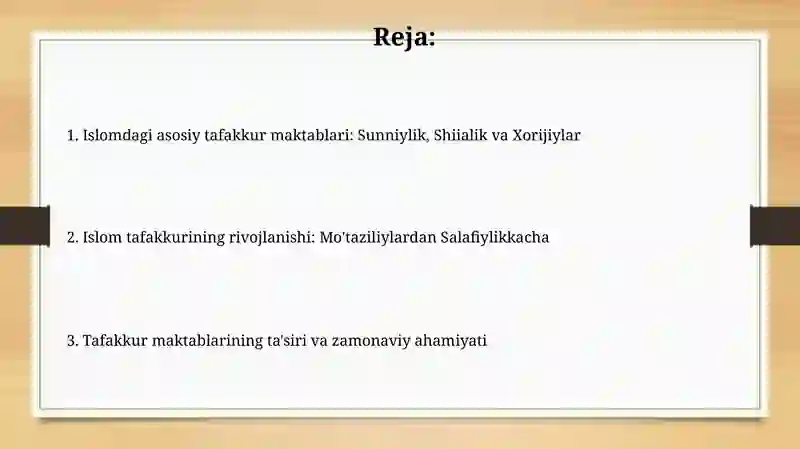 Reja:

1. Islomdagi asosiy tafakkur maktablari: Sunniylik, Shiialik va Xorijiylar

2. Islom tafakkurining rivojlanishi: Mo'taziliylardan Salafiylikkacha

3. Tafakkur maktablarining ta'siri va zamonaviy ahamiyati